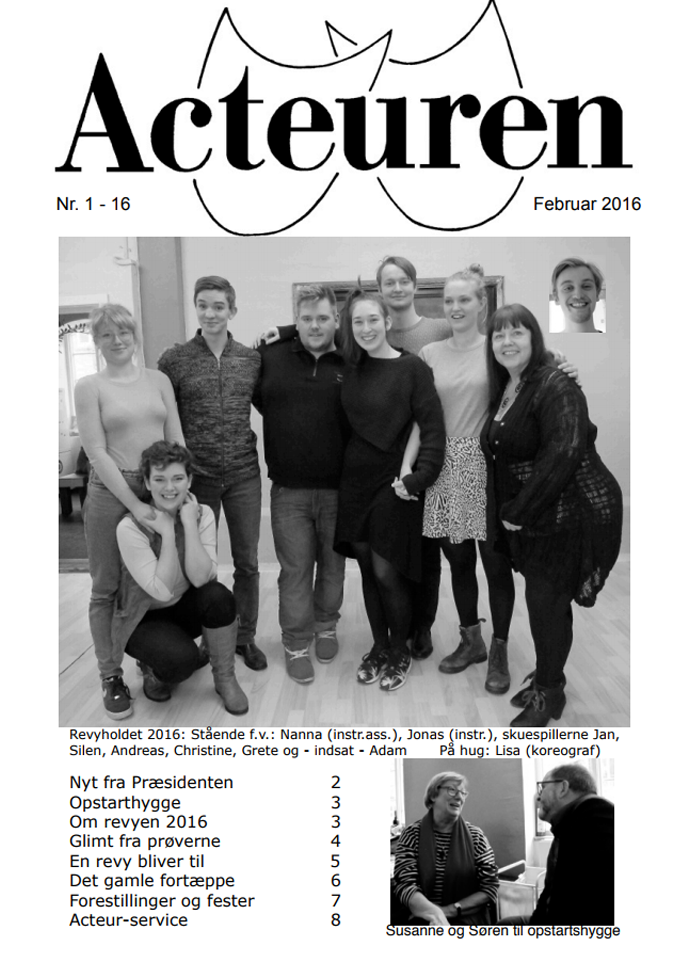 Acteuren

Nr. 1 - 16

Februar 2016

Revyholdet 2016: Stående f.v.: Nanna (instr.ass.), Jonas (instr.), skuespillerne Jan, Silen, Andreas, Christine, Grete og - indsat - Adam På hug: Lisa (koreograf)

| | |
|---|---|
| Nyt fra Præsidenten | 2 |
| Opstarthygge | 3 |
| Om revyen 2016 | 3 |
| Glimt fra prøverne | 4 |
| En revy bliver til | 5 |
| Det gamle fortæppe | 6 |
| Forestillinger og fester | 7 |
| Acteur-service | 8 |

Susanne og Søren til opstartshygge